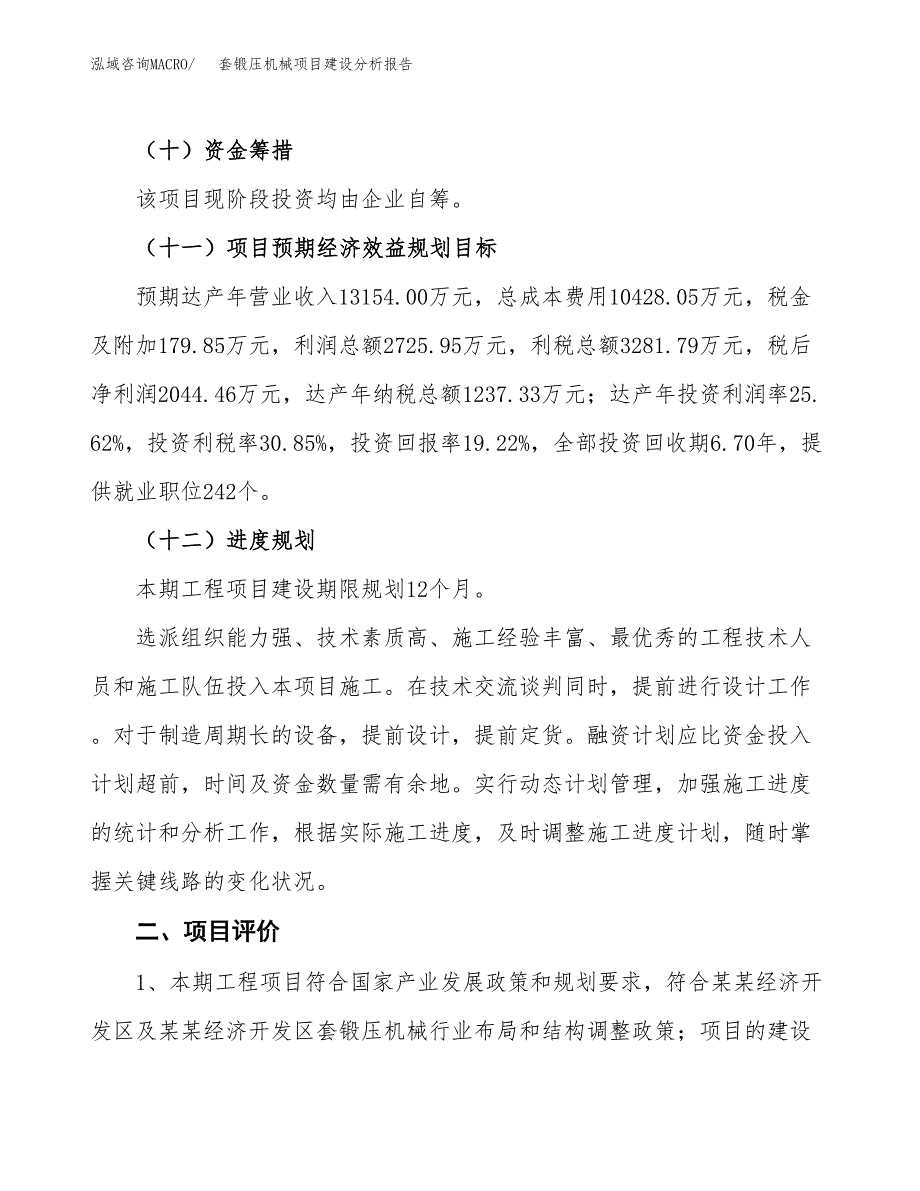 泓域咨询MACRO/　　套锻压机械项目建设分析报告

（十）资金筹措

该项目现阶段投资均由企业自筹。

（十一）项目预期经济效益规划目标

预期达产年营业收入13154.00万元，总成本费用10428.05万元，税金及附加179.85万元，利润总额2725.95万元，利税总额3281.79万元，税后净利润2044.46万元，达产年纳税总额1237.33万元；达产年投资利润率25.62%，投资利税率30.85%，投资回报率19.22%，全部投资回收期6.70年，提供就业职位242个。

（十二）进度规划

本期工程项目建设期限规划12个月。

选派组织能力强、技术素质高、施工经验丰富、最优秀的工程技术人员和施工队伍投入本项目施工。在技术交流谈判同时，提前进行设计工作。对于制造周期长的设备，提前设计，提前定货。融资计划应比资金投入计划超前，时间及资金数量需有余地。实行动态计划管理，加强施工进度的统计和分析工作，根据实际施工进度，及时调整施工进度计划，随时掌握关键线路的变化状况。

二、项目评价

1、本期工程项目符合国家产业发展政策和规划要求，符合某某经济开发区及某某经济开发区套锻压机械行业布局和结构调整政策；项目的建设